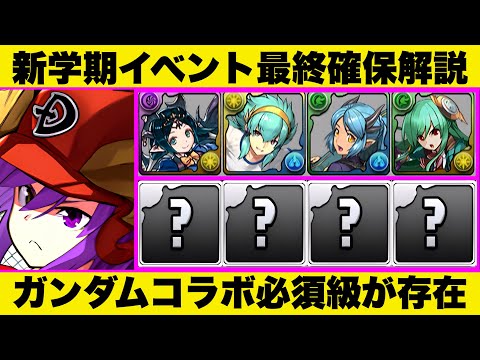 新学期イベント最終確保解説

?

?

?

?

ガンダムコラボ必須級が存在